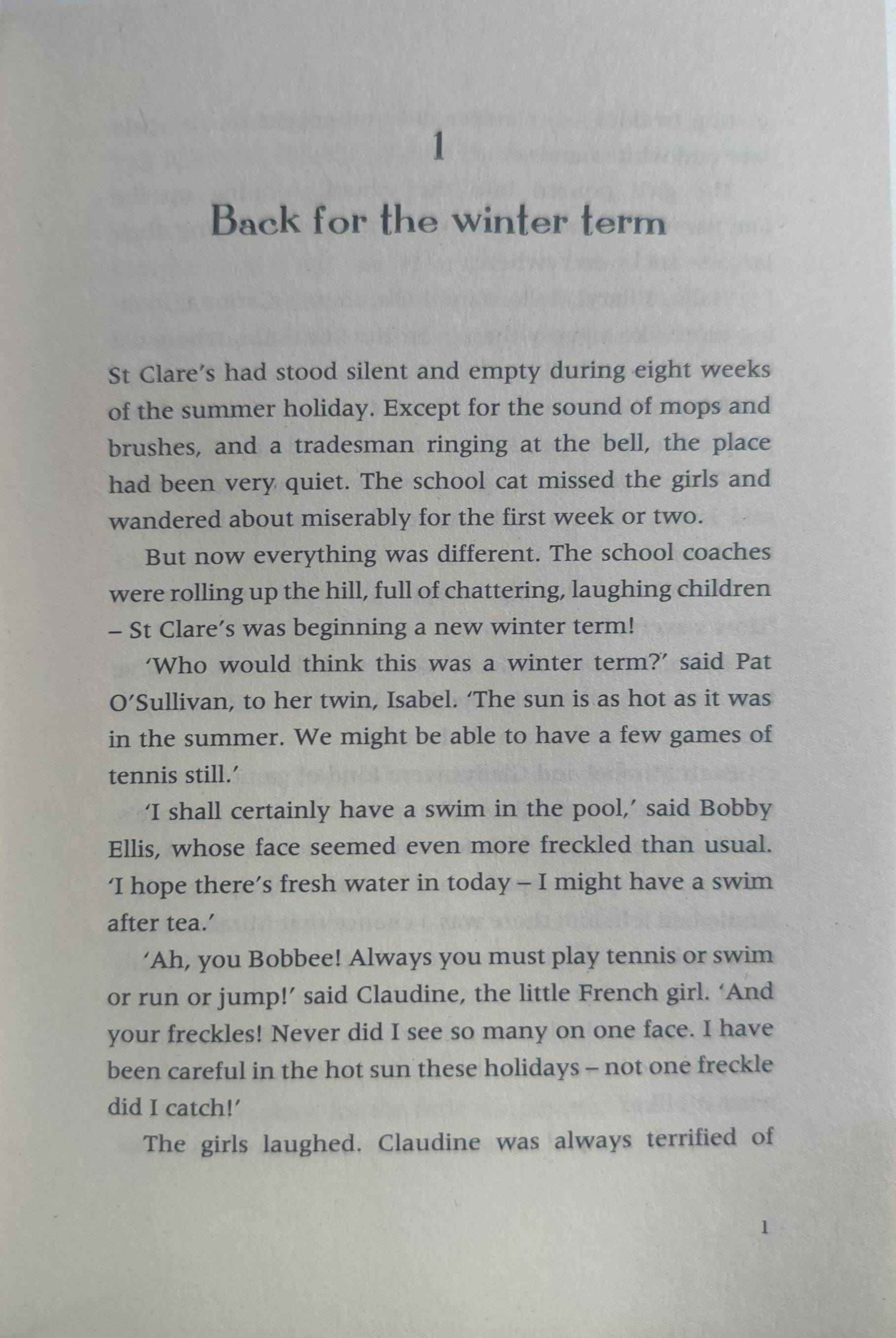 1

Back for the winter term

St Clare's had stood silent and empty during eight weeks of the summer holiday. Except for the sound of mops and brushes, and a tradesman ringing at the bell, the place had been very quiet. The school cat missed the girls and wandered about miserably for the first week or two.

But now everything was different. The school coaches were rolling up the hill, full of chattering, laughing children – St Clare's was beginning a new winter term!

'Who would think this was a winter term?' said Pat O'Sullivan, to her twin, Isabel. 'The sun is as hot as it was in the summer. We might be able to have a few games of tennis still.'

'I shall certainly have a swim in the pool,' said Bobby Ellis, whose face seemed even more freckled than usual. 'I hope there's fresh water in today – I might have a swim after tea.'

'Ah, you Bobbee! Always you must play tennis or swim or run or jump!' said Claudine, the little French girl. 'And your freckles! Never did I see so many on one face. I have been careful in the hot sun these holidays – not one freckle did I catch!'

The girls laughed. Claudine was always terrified of

1